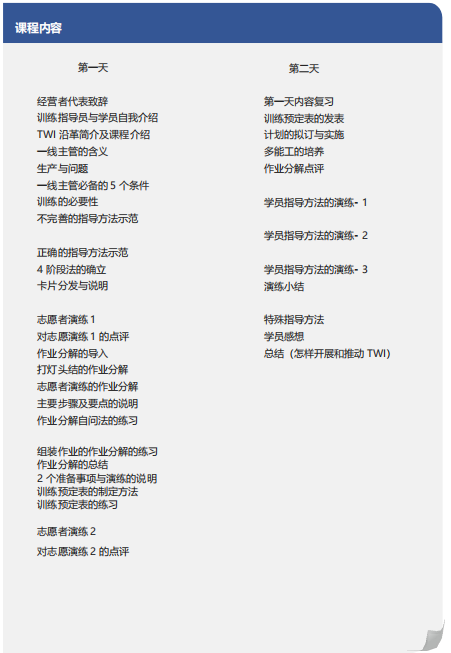 课程内容

第一天

经营者代表致辞
训练指导员与学员自我介绍
TWI 沿革简介及课程介绍
一线主管的含义
生产与问题
一线主管必备的 5 个条件
训练的必要性
不完善的指导方法示范

正确的指导方法示范
4 阶段法的确立
卡片分发与说明

志愿者演练 1
对志愿演练 1 的点评
作业分解的导入
打灯头结的作业分解
志愿者演练的作业分解
主要步骤及要点的说明
作业分解自问法的练习

组装作业的作业分解的练习
作业分解的总结
2 个准备事项与演练的说明
训练预定表的制定方法
训练预定表的练习

志愿者演练 2
对志愿演练 2 的点评

第二天

第一天内容复习
训练预定表的发表
计划的拟订与实施
多能工的培养
作业分解点评

学员指导方法的演练- 1

学员指导方法的演练- 2

学员指导方法的演练- 3
演练小结

特殊指导方法
学员感想
总结（怎样开展和推动 TWI）